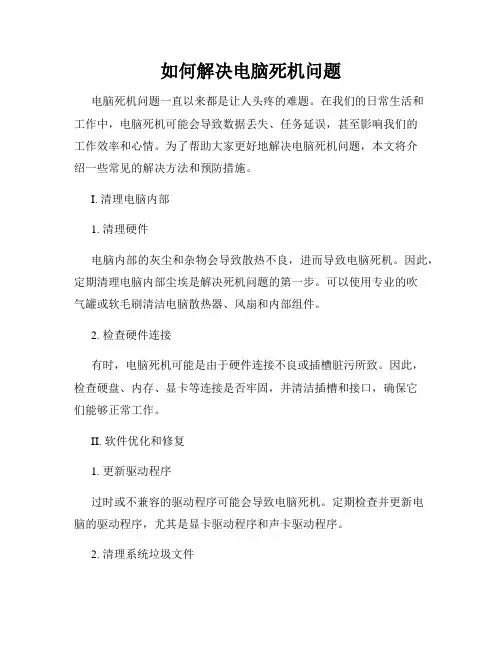 如何解决电脑死机问题

电脑死机问题一直以来都是让人头疼的难题。在我们的日常生活和工作中，电脑死机可能会导致数据丢失、任务延误，甚至影响我们的工作效率和心情。为了帮助大家更好地解决电脑死机问题，本文将介绍一些常见的解决方法和预防措施。

I. 清理电脑内部

1. 清理硬件

电脑内部的灰尘和杂物会导致散热不良，进而导致电脑死机。因此，定期清理电脑内部尘埃是解决死机问题的第一步。可以使用专业的吹气罐或软毛刷清洁电脑散热器、风扇和内部组件。

2. 检查硬件连接

有时，电脑死机可能是由于硬件连接不良或插槽脏污所致。因此，检查硬盘、内存、显卡等连接是否牢固，并清洁插槽和接口，确保它们能够正常工作。

II. 软件优化和修复

1. 更新驱动程序

过时或不兼容的驱动程序可能会导致电脑死机。定期检查并更新电脑的驱动程序，尤其是显卡驱动程序和声卡驱动程序。

2. 清理系统垃圾文件